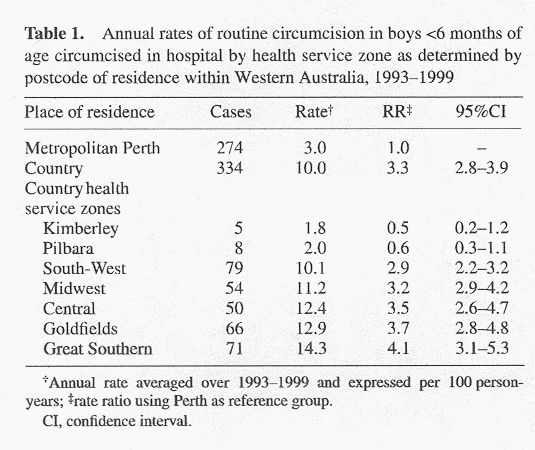 **Table 1.** Annual rates of routine circumcision in boys <6 months of age circumcised in hospital by health service zone as determined by postcode of residence within Western Australia, 1993–1999

| Place of residence | Cases | Rate† | RR‡ | 95%CI |
|---|---|---|---|---|
| Metropolitan Perth | 274 | 3.0 | 1.0 | – |
| Country | 334 | 10.0 | 3.3 | 2.8–3.9 |
| Country health service zones | | | | |
| Kimberley | 5 | 1.8 | 0.5 | 0.2–1.2 |
| Pilbara | 8 | 2.0 | 0.6 | 0.3–1.1 |
| South-West | 79 | 10.1 | 2.9 | 2.2–3.2 |
| Midwest | 54 | 11.2 | 3.2 | 2.9–4.2 |
| Central | 50 | 12.4 | 3.5 | 2.6–4.7 |
| Goldfields | 66 | 12.9 | 3.7 | 2.8–4.8 |
| Great Southern | 71 | 14.3 | 4.1 | 3.1–5.3 |

†Annual rate averaged over 1993–1999 and expressed per 100 person-years; ‡rate ratio using Perth as reference group.
CI, confidence interval.